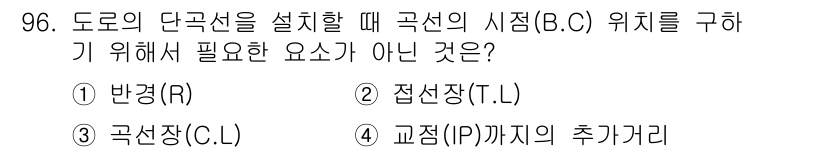 96. 도로의 단곡선을 설치할 때 곡선의 시점(B.C) 위치를 구하기 위해서 필요한 요소가 아닌 것은?

① 반경(R)
② 접선장(T.L)
③ 곡선장(C.L)
④ 교점(IP)까지의 추가거리